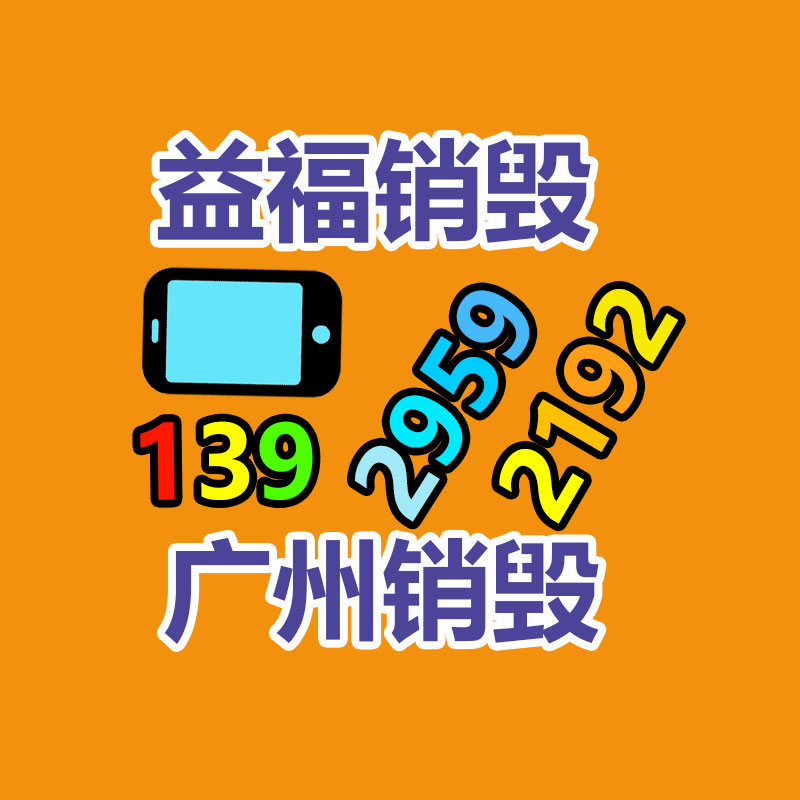 益福销毁

139 2959 2192

广州销毁